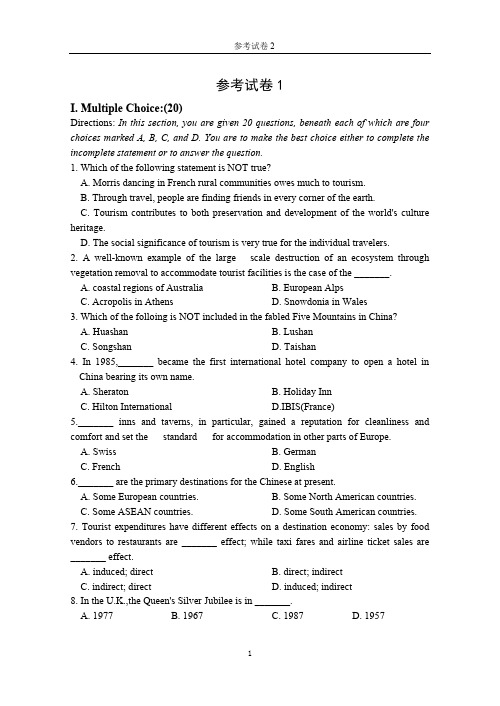 参考试卷 2

参考试卷 1

I. Multiple Choice:(20)

Directions: In this section, you are given 20 questions, beneath each of which are four choices marked A, B, C, and D. You are to make the best choice either to complete the incomplete statement or to answer the question.

1. Which of the following statement is NOT true?

A. Morris dancing in French rural communities owes much to tourism.

B. Through travel, people are finding friends in every corner of the earth.

C. Tourism contributes to both preservation and development of the world's culture heritage.

D. The social significance of tourism is very true for the individual travelers.

2. A well-known example of the large scale destruction of an ecosystem through vegetation removal to accommodate tourist facilities is the case of the _______.

A. coastal regions of Australia
B. European Alps
C. Acropolis in Athens
D. Snowdonia in Wales

3. Which of the folloing is NOT included in the fabled Five Mountains in China?

A. Huashan
B. Lushan
C. Songshan
D. Taishan

4. In 1985,_______ became the first international hotel company to open a hotel in China bearing its own name.

A. Sheraton
B. Holiday Inn
C. Hilton International
D.IBIS(France)

5._______ inns and taverns, in particular, gained a reputation for cleanliness and comfort and set the standard for accommodation in other parts of Europe.

A. Swiss
B. German
C. French
D. English

6._______ are the primary destinations for the Chinese at present.

A. Some European countries.
B. Some North American countries.
C. Some ASEAN countries.
D. Some South American countries.

7. Tourist expenditures have different effects on a destination economy: sales by food vendors to restaurants are _______ effect; while taxi fares and airline ticket sales are _______ effect.

A. induced; direct
B. direct; indirect
C. indirect; direct
D. induced; indirect

8. In the U.K.,the Queen's Silver Jubilee is in _______.

A. 1977
B. 1967
C. 1987
D. 1957

1